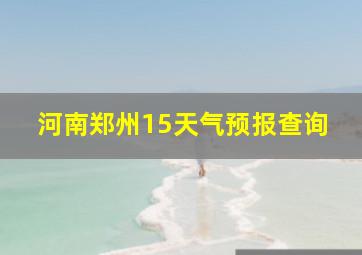 河南郑州15天气预报查询